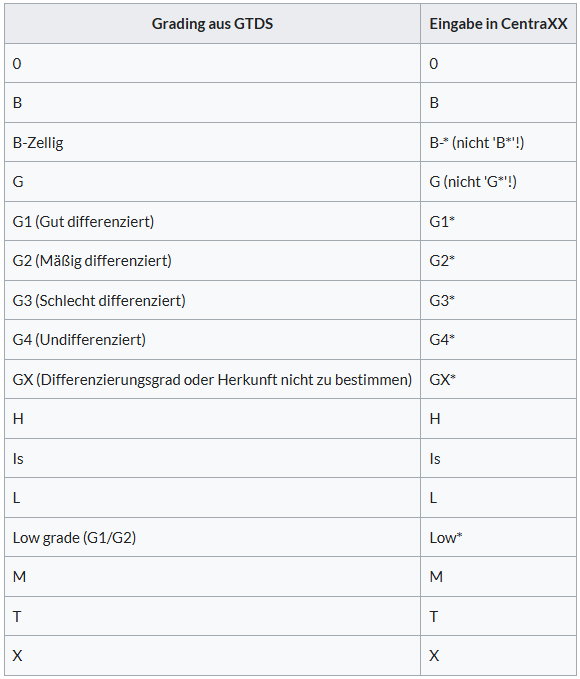 | Grading aus GTDS | Eingabe in CentraXX |
|---|---|
| 0 | 0 |
| B | B |
| B-Zellig | B-* (nicht 'B*'!) |
| G | G (nicht 'G*'!) |
| G1 (Gut differenziert) | G1* |
| G2 (Mäßig differenziert) | G2* |
| G3 (Schlecht differenziert) | G3* |
| G4 (Undifferenziert) | G4* |
| GX (Differenzierungsgrad oder Herkunft nicht zu bestimmen) | GX* |
| H | H |
| Is | Is |
| L | L |
| Low grade (G1/G2) | Low* |
| M | M |
| T | T |
| X | X |